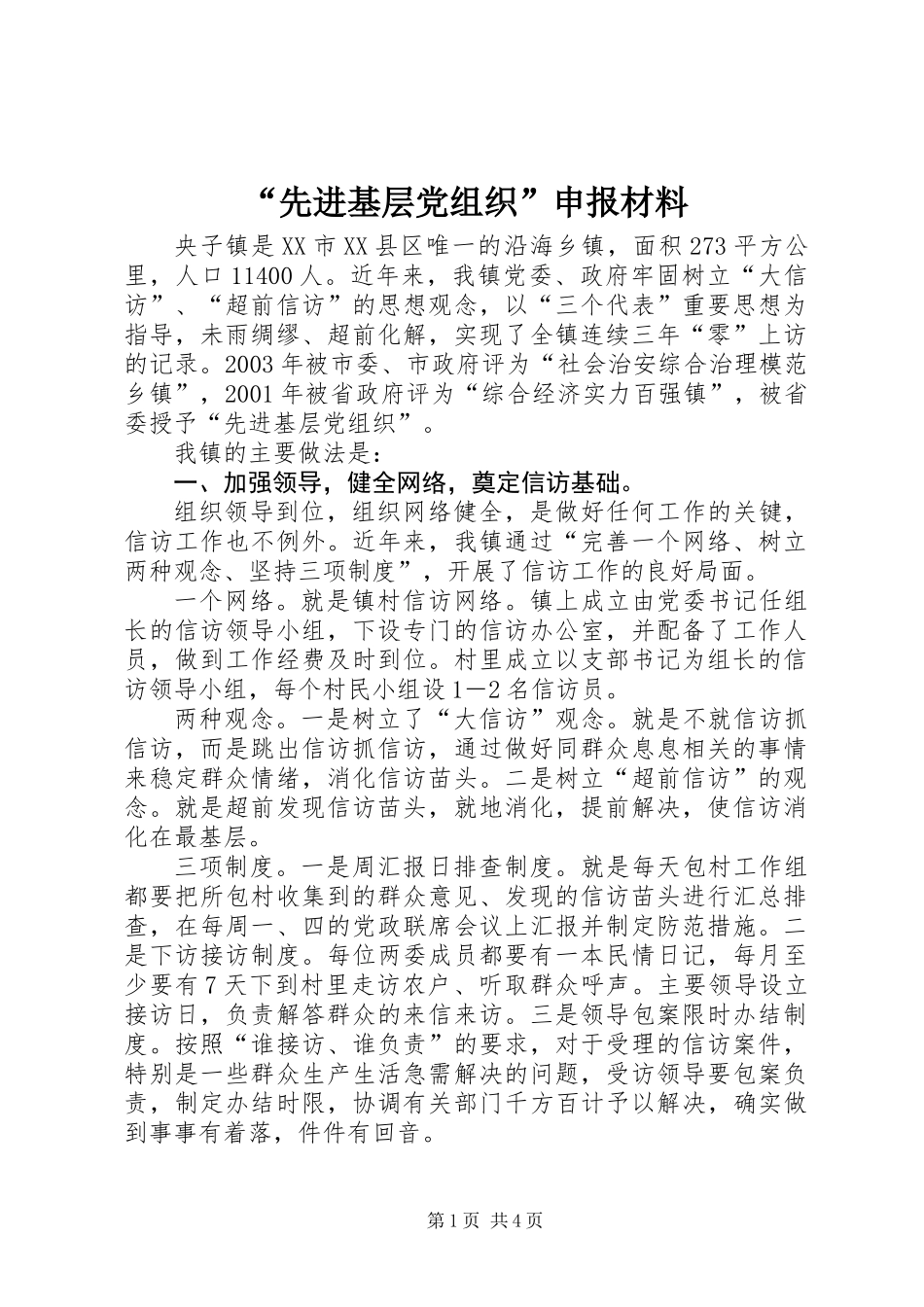 “先进基层党组织”申报材料

央子镇是XX市XX县区唯一的沿海乡镇，面积273平方公里，人口11400人。近年来，我镇党委、政府牢固树立“大信访”、“超前信访”的思想观念，以“三个代表”重要思想为指导，未雨绸缪、超前化解，实现了全镇连续三年“零”上访的记录。2003年被市委、市政府评为“社会治安综合治理模范乡镇”，2001年被省政府评为“综合经济实力百强镇”，被省委授予“先进基层党组织”。

我镇的主要做法是：

一、加强领导，健全网络，奠定信访基础。

组织领导到位，组织网络健全，是做好任何工作的关键，信访工作也不例外。近年来，我镇通过“完善一个网络、树立两种观念、坚持三项制度”，开展了信访工作的良好局面。

一个网络。就是镇村信访网络。镇上成立由党委书记任组长的信访领导小组，下设专门的信访办公室，并配备了工作人员，做到工作经费及时到位。村里成立以支部书记为组长的信访领导小组，每个村民小组设1—2名信访员。

两种观念。一是树立了“大信访”观念。就是不就信访抓信访，而是跳出信访抓信访，通过做好同群众息息相关的事情来稳定群众情绪，消化信访苗头。二是树立“超前信访”的观念。就是超前发现信访苗头，就地消化，提前解决，使信访消化在最基层。

三项制度。一是周汇报日排查制度。就是每天包村工作组都要把所包村收集到的群众意见、发现的信访苗头进行汇总排查，在每周一、四的党政联席会议上汇报并制定防范措施。二是下访接访制度。每位两委成员都要有一本民情日记，每月至少要有7天下到村里走访农户、听取群众呼声。主要领导设立接访日，负责解答群众的来信来访。三是领导包案限时办结制度。按照“谁接访、谁负责”的要求，对于受理的信访案件，特别是一些群众生产生活急需解决的问题，受访领导要包案负责，制定办结时限，协调有关部门千方百计予以解决，确实做到事事有着落，件件有回音。

第1页 共4页